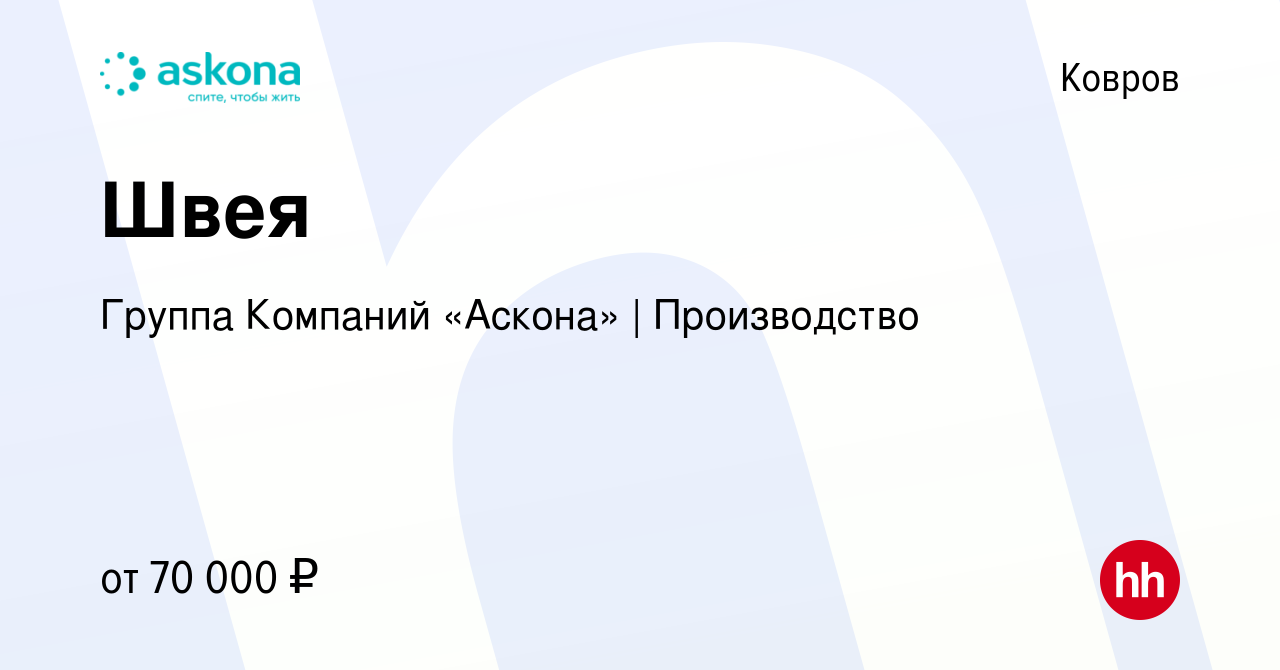 askona
спите, чтобы жить

Ковров

Швея

Группа Компаний «Аскона» | Производство

от 70 000 ₽

hh